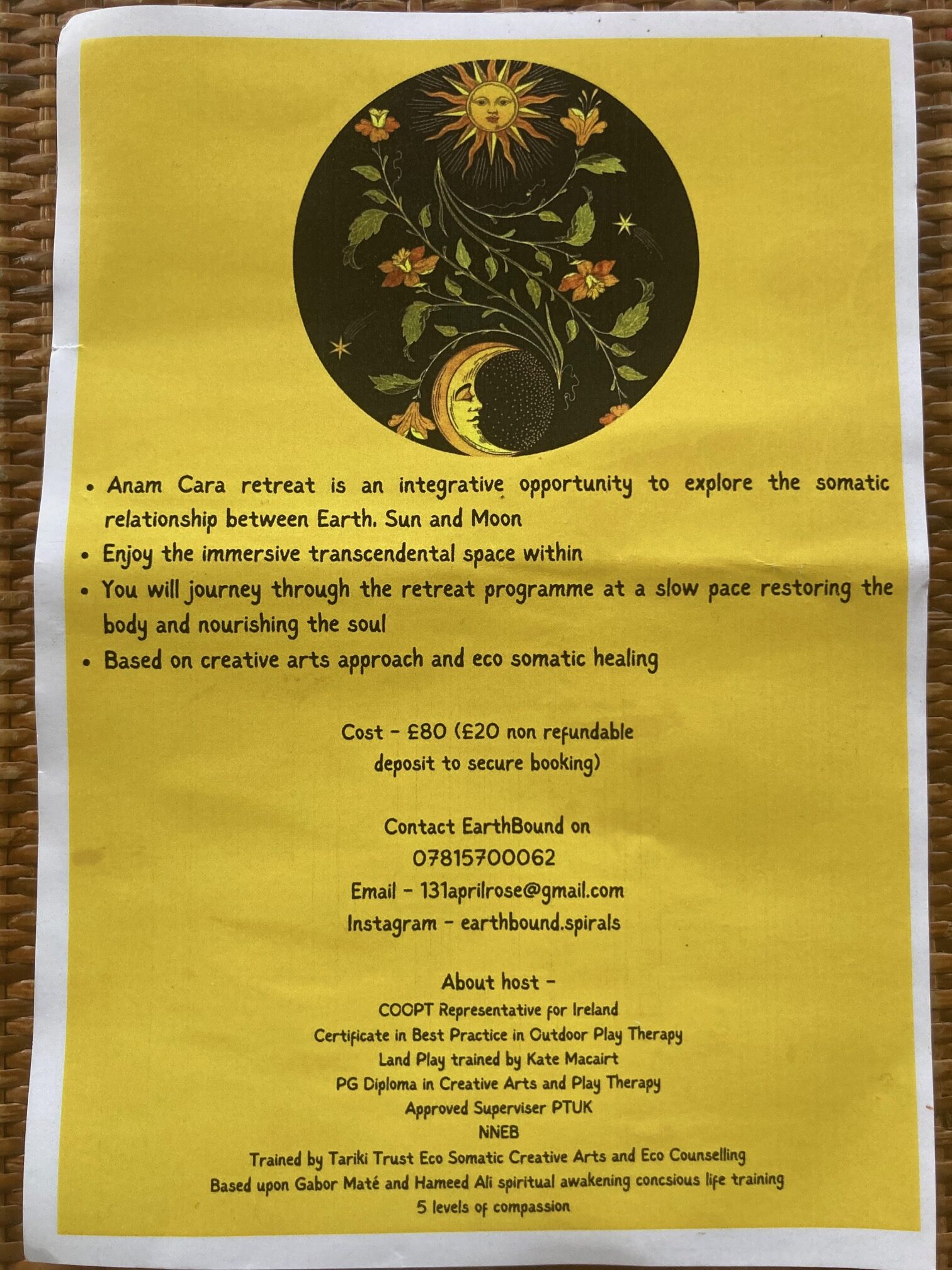 • Anam Cara retreat is an integrative opportunity to explore the somatic relationship between Earth, Sun and Moon
• Enjoy the immersive transcendental space within
• You will journey through the retreat programme at a slow pace restoring the body and nourishing the soul
• Based on creative arts approach and eco somatic healing

Cost - £80 (£20 non refundable deposit to secure booking)

Contact EarthBound on
07815700062
Email - 131aprilrose@gmail.com
Instagram - earthbound.spirals

About host -
COOPT Representative for Ireland
Certificate in Best Practice in Outdoor Play Therapy
Land Play trained by Kate Macairt
PG Diploma in Creative Arts and Play Therapy
Approved Superviser PTUK
NNEB
Trained by Tariki Trust Eco Somatic Creative Arts and Eco Counselling
Based upon Gabor Maté and Hameed Ali spiritual awakening concsious life training
5 levels of compassion